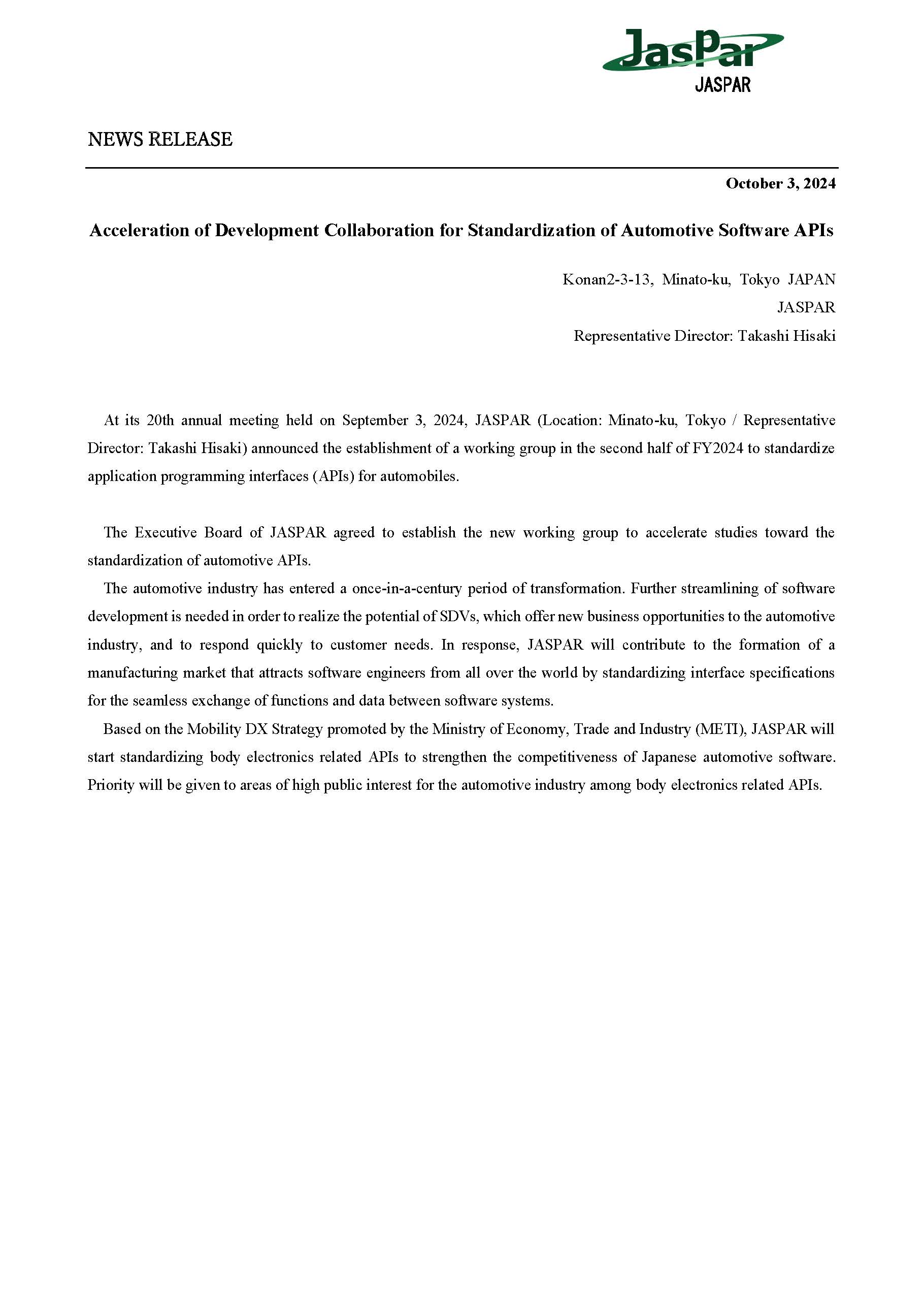 JasPar
JASPAR

NEWS RELEASE

October 3, 2024

Acceleration of Development Collaboration for Standardization of Automotive Software APIs

Konan2-3-13, Minato-ku, Tokyo JAPAN
JASPAR
Representative Director: Takashi Hisaki

At its 20th annual meeting held on September 3, 2024, JASPAR (Location: Minato-ku, Tokyo / Representative Director: Takashi Hisaki) announced the establishment of a working group in the second half of FY2024 to standardize application programming interfaces (APIs) for automobiles.

The Executive Board of JASPAR agreed to establish the new working group to accelerate studies toward the standardization of automotive APIs.

The automotive industry has entered a once-in-a-century period of transformation. Further streamlining of software development is needed in order to realize the potential of SDVs, which offer new business opportunities to the automotive industry, and to respond quickly to customer needs. In response, JASPAR will contribute to the formation of a manufacturing market that attracts software engineers from all over the world by standardizing interface specifications for the seamless exchange of functions and data between software systems.

Based on the Mobility DX Strategy promoted by the Ministry of Economy, Trade and Industry (METI), JASPAR will start standardizing body electronics related APIs to strengthen the competitiveness of Japanese automotive software. Priority will be given to areas of high public interest for the automotive industry among body electronics related APIs.